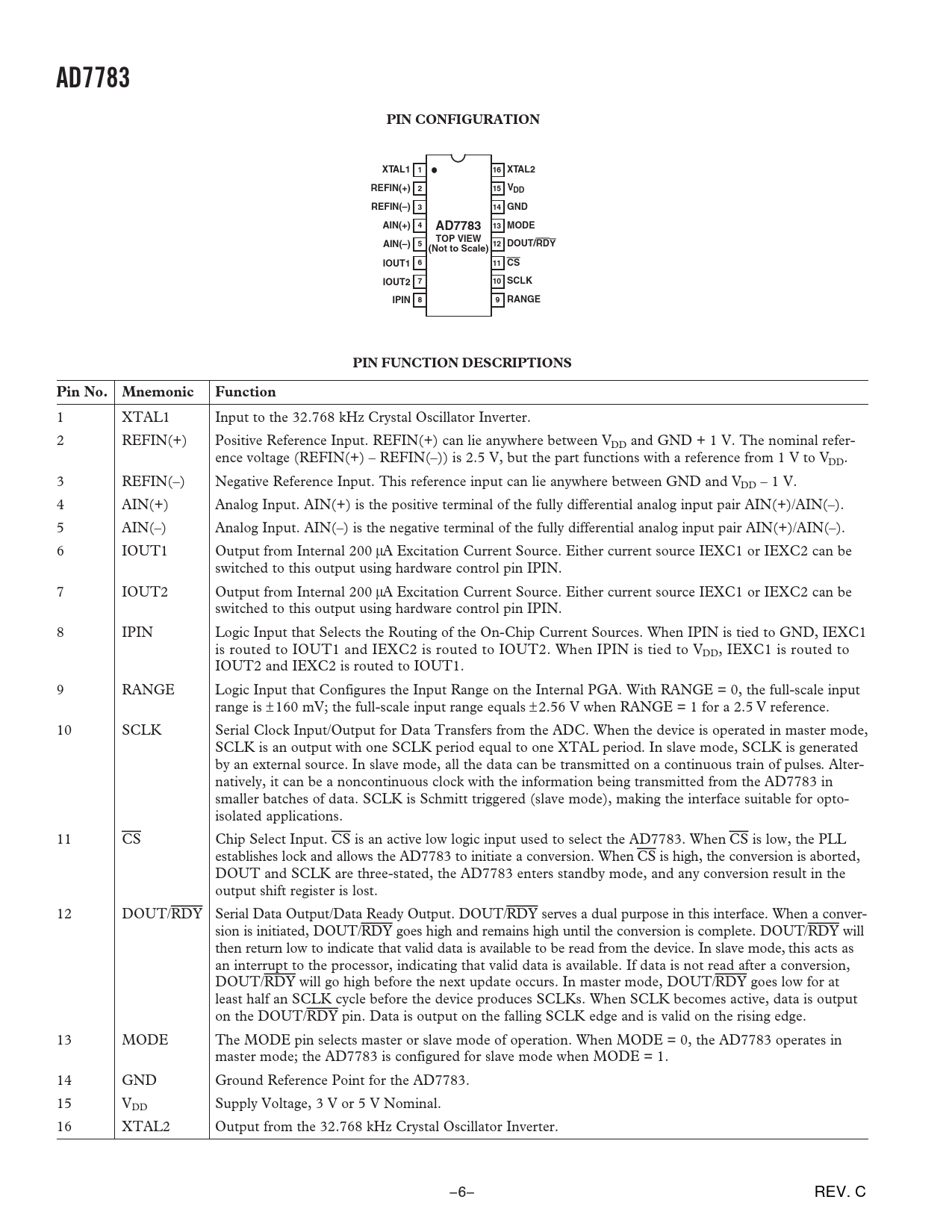 AD7783

PIN CONFIGURATION

XTAL1 1
REFIN(+) 2
REFIN(–) 3
AIN(+) 4
AIN(–) 5
IOUT1 6
IOUT2 7
IPIN 8

AD7783
TOP VIEW
(Not to Scale)

16 XTAL2
15 $V_{DD}$
14 GND
13 MODE
12 DOUT/$\overline{RDY}$
11 $\overline{CS}$
10 SCLK
9 RANGE

PIN FUNCTION DESCRIPTIONS

| Pin No. | Mnemonic | Function |
|---|---|---|
| 1 | XTAL1 | Input to the 32.768 kHz Crystal Oscillator Inverter. |
| 2 | REFIN(+) | Positive Reference Input. REFIN(+) can lie anywhere between $V_{DD}$ and GND + 1 V. The nominal reference voltage (REFIN(+) – REFIN(–)) is 2.5 V, but the part functions with a reference from 1 V to $V_{DD}$. |
| 3 | REFIN(–) | Negative Reference Input. This reference input can lie anywhere between GND and $V_{DD}$ – 1 V. |
| 4 | AIN(+) | Analog Input. AIN(+) is the positive terminal of the fully differential analog input pair AIN(+)/AIN(–). |
| 5 | AIN(–) | Analog Input. AIN(–) is the negative terminal of the fully differential analog input pair AIN(+)/AIN(–). |
| 6 | IOUT1 | Output from Internal 200 μA Excitation Current Source. Either current source IEXC1 or IEXC2 can be switched to this output using hardware control pin IPIN. |
| 7 | IOUT2 | Output from Internal 200 μA Excitation Current Source. Either current source IEXC1 or IEXC2 can be switched to this output using hardware control pin IPIN. |
| 8 | IPIN | Logic Input that Selects the Routing of the On-Chip Current Sources. When IPIN is tied to GND, IEXC1 is routed to IOUT1 and IEXC2 is routed to IOUT2. When IPIN is tied to $V_{DD}$, IEXC1 is routed to IOUT2 and IEXC2 is routed to IOUT1. |
| 9 | RANGE | Logic Input that Configures the Input Range on the Internal PGA. With RANGE = 0, the full-scale input range is ±160 mV; the full-scale input range equals ±2.56 V when RANGE = 1 for a 2.5 V reference. |
| 10 | SCLK | Serial Clock Input/Output for Data Transfers from the ADC. When the device is operated in master mode, SCLK is an output with one SCLK period equal to one XTAL period. In slave mode, SCLK is generated by an external source. In slave mode, all the data can be transmitted on a continuous train of pulses. Alternatively, it can be a noncontinuous clock with the information being transmitted from the AD7783 in smaller batches of data. SCLK is Schmitt triggered (slave mode), making the interface suitable for opto-isolated applications. |
| 11 | $\overline{CS}$ | Chip Select Input. $\overline{CS}$ is an active low logic input used to select the AD7783. When $\overline{CS}$ is low, the PLL establishes lock and allows the AD7783 to initiate a conversion. When $\overline{CS}$ is high, the conversion is aborted, DOUT and SCLK are three-stated, the AD7783 enters standby mode, and any conversion result in the output shift register is lost. |
| 12 | DOUT/$\overline{RDY}$ | Serial Data Output/Data Ready Output. DOUT/$\overline{RDY}$ serves a dual purpose in this interface. When a conversion is initiated, DOUT/$\overline{RDY}$ goes high and remains high until the conversion is complete. DOUT/$\overline{RDY}$ will then return low to indicate that valid data is available to be read from the device. In slave mode, this acts as an interrupt to the processor, indicating that valid data is available. If data is not read after a conversion, DOUT/$\overline{RDY}$ will go high before the next update occurs. In master mode, DOUT/$\overline{RDY}$ goes low for at least half an SCLK cycle before the device produces SCLKs. When SCLK becomes active, data is output on the DOUT/$\overline{RDY}$ pin. Data is output on the falling SCLK edge and is valid on the rising edge. |
| 13 | MODE | The MODE pin selects master or slave mode of operation. When MODE = 0, the AD7783 operates in master mode; the AD7783 is configured for slave mode when MODE = 1. |
| 14 | GND | Ground Reference Point for the AD7783. |
| 15 | $V_{DD}$ | Supply Voltage, 3 V or 5 V Nominal. |
| 16 | XTAL2 | Output from the 32.768 kHz Crystal Oscillator Inverter. |

–6–

REV. C